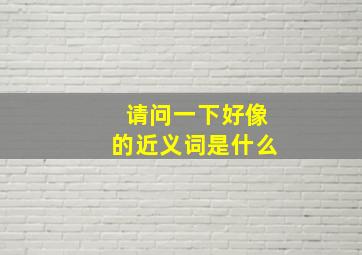 请问一下好像的近义词是什么